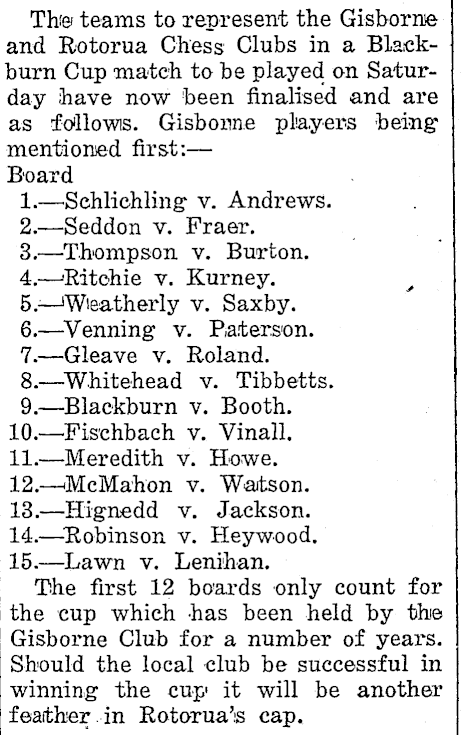 The teams to represent the Gisborne and Rotorua Chess Clubs in a Blackburn Cup match to be played on Saturday have now been finalised and are as follows. Gisborne players being mentioned first:—
Board
1.—Schlichling v. Andrews.
2.—Seddon v. Fraer.
3.—Thompson v. Burton.
4.—Ritchie v. Kurney.
5.—Weatherly v. Saxby.
6.—Venning v. Paterson.
7.—Gleave v. Roland.
8.—Whitehead v. Tibbetts.
9.—Blackburn v. Booth.
10.—Fischbach v. Vinall.
11.—Meredith v. Howe.
12.—McMahon v. Watson.
13.—Hignedd v. Jackson.
14.—Robinson v. Heywood.
15.—Lawn v. Lenihan.
The first 12 boards only count for the cup which has been held by the Gisborne Club for a number of years. Should the local club be successful in winning the cup it will be another feather in Rotorua's cap.